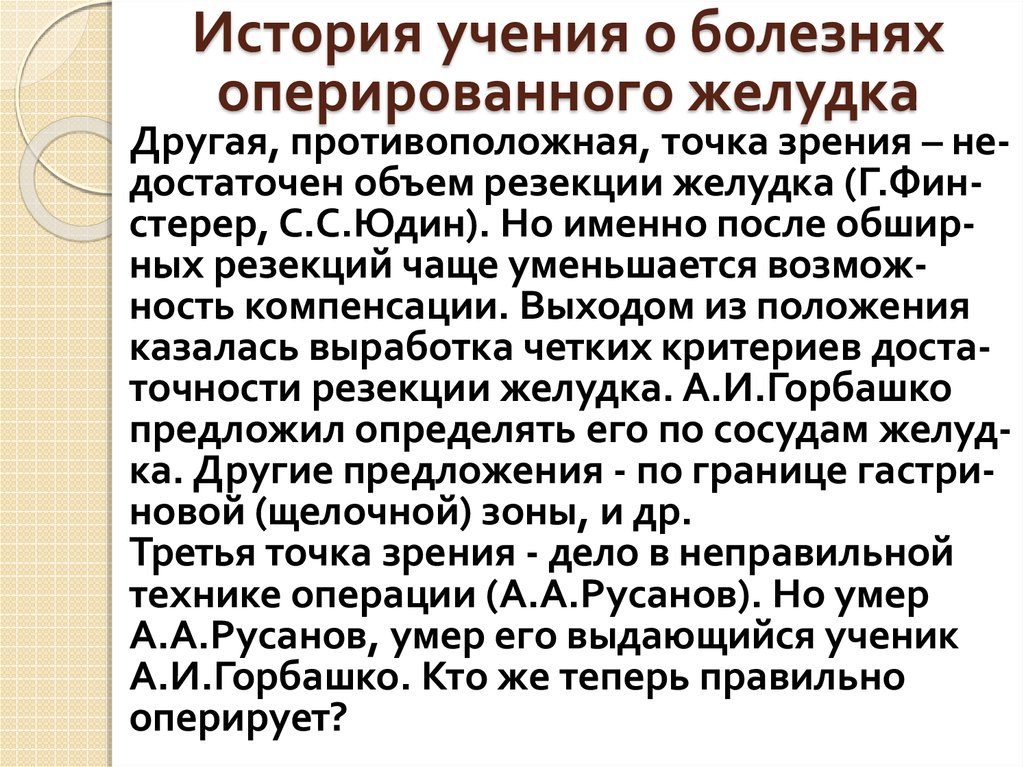 История учения о болезнях оперированного желудка

Другая, противоположная, точка зрения – недостаточен объем резекции желудка (Г.Финстерер, С.С.Юдин). Но именно после обширных резекций чаще уменьшается возможность компенсации. Выходом из положения казалась выработка четких критериев достаточности резекции желудка. А.И.Горбашко предложил определять его по сосудам желудка. Другие предложения - по границе гастриновой (щелочной) зоны, и др.
Третья точка зрения - дело в неправильной технике операции (А.А.Русанов). Но умер А.А.Русанов, умер его выдающийся ученик А.И.Горбашко. Кто же теперь правильно оперирует?